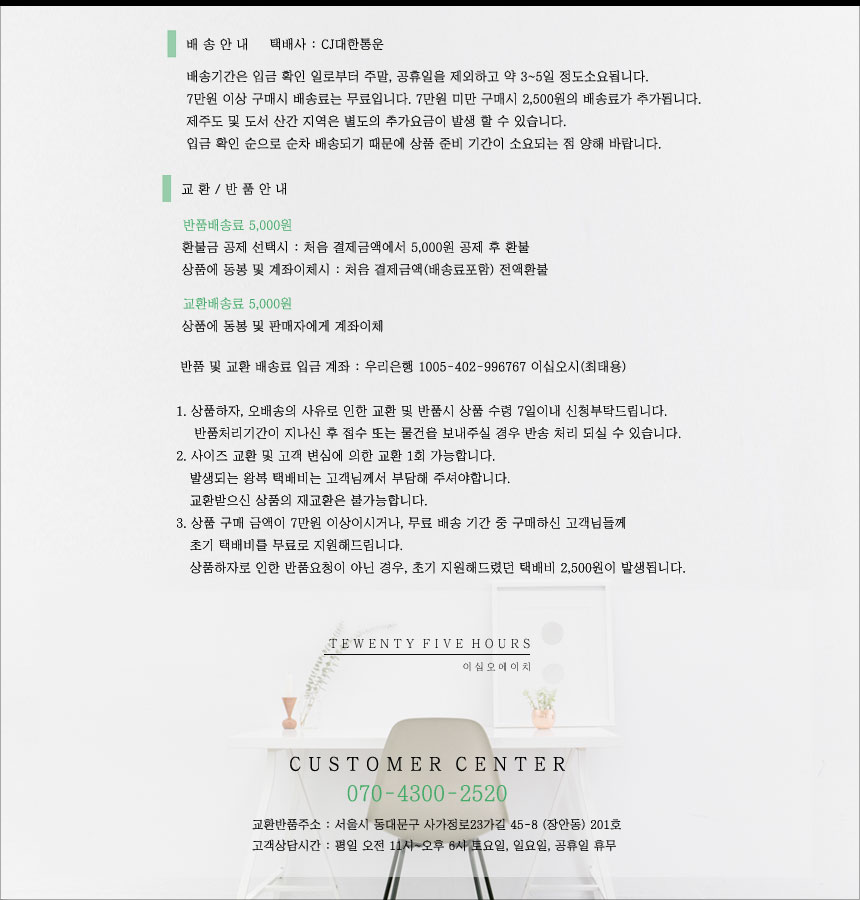 배 송 안 내 택배사 : CJ대한통운

배송기간은 입금 확인 일로부터 주말, 공휴일을 제외하고 약 3~5일 정도소요됩니다.
7만원 이상 구매시 배송료는 무료입니다. 7만원 미만 구매시 2,500원의 배송료가 추가됩니다.
제주도 및 도서 산간 지역은 별도의 추가요금이 발생 할 수 있습니다.
입금 확인 순으로 순차 배송되기 때문에 상품 준비 기간이 소요되는 점 양해 바랍니다.

교 환 / 반 품 안 내

반품배송료 5,000원
환불금 공제 선택시 : 처음 결제금액에서 5,000원 공제 후 환불
상품에 동봉 및 계좌이체시 : 처음 결제금액(배송료포함) 전액환불

교환배송료 5,000원
상품에 동봉 및 판매자에게 계좌이체

반품 및 교환 배송료 입금 계좌 : 우리은행 1005-402-996767 이십오시(최태용)

1. 상품하자, 오배송의 사유로 인한 교환 및 반품시 상품 수령 7일이내 신청부탁드립니다.
반품처리기간이 지나신 후 접수 또는 물건을 보내주실 경우 반송 처리 되실 수 있습니다.
2. 사이즈 교환 및 고객 변심에 의한 교환 1회 가능합니다.
발생되는 왕복 택배비는 고객님께서 부담해 주셔야합니다.
교환받으신 상품의 재교환은 불가능합니다.
3. 상품 구매 금액이 7만원 이상이시거나, 무료 배송 기간 중 구매하신 고객님들께
초기 택배비를 무료로 지원해드립니다.
상품하자로 인한 반품요청이 아닌 경우, 초기 지원해드렸던 택배비 2,500원이 발생됩니다.

TEWENTY FIVE HOURS
이십오에이치

CUSTOMER CENTER
070-4300-2520
교환반품주소 : 서울시 동대문구 사가정로23가길 45-8 (장안동) 201호
고객상담시간 : 평일 오전 11시~오후 6시 토요일, 일요일, 공휴일 휴무